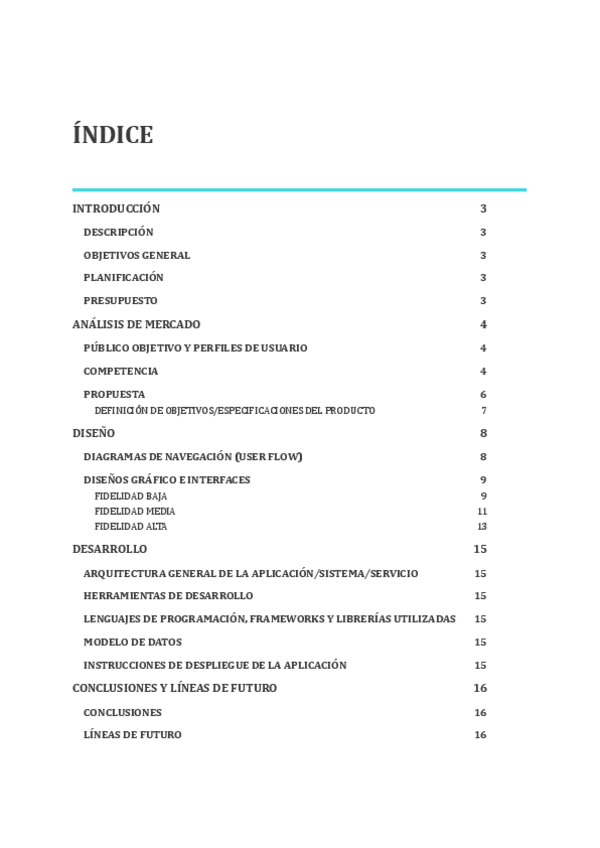 ÍNDICE

INTRODUCCIÓN 3
DESCRIPCIÓN 3
OBJETIVOS GENERAL 3
PLANIFICACIÓN 3
PRESUPUESTO 3
ANÁLISIS DE MERCADO 4
PÚBLICO OBJETIVO Y PERFILES DE USUARIO 4
COMPETENCIA 4
PROPUESTA 6
DEFINICIÓN DE OBJETIVOS/ESPECIFICACIONES DEL PRODUCTO 7
DISEÑO 8
DIAGRAMAS DE NAVEGACIÓN (USER FLOW) 8
DISEÑOS GRÁFICO E INTERFACES 9
FIDELIDAD BAJA 9
FIDELIDAD MEDIA 11
FIDELIDAD ALTA 13
DESARROLLO 15
ARQUITECTURA GENERAL DE LA APLICACIÓN/SISTEMA/SERVICIO 15
HERRAMIENTAS DE DESARROLLO 15
LENGUAJES DE PROGRAMACIÓN, FRAMEWORKS Y LIBRERÍAS UTILIZADAS 15
MODELO DE DATOS 15
INSTRUCCIONES DE DESPLIEGUE DE LA APLICACIÓN 15
CONCLUSIONES Y LÍNEAS DE FUTURO 16
CONCLUSIONES 16
LÍNEAS DE FUTURO 16